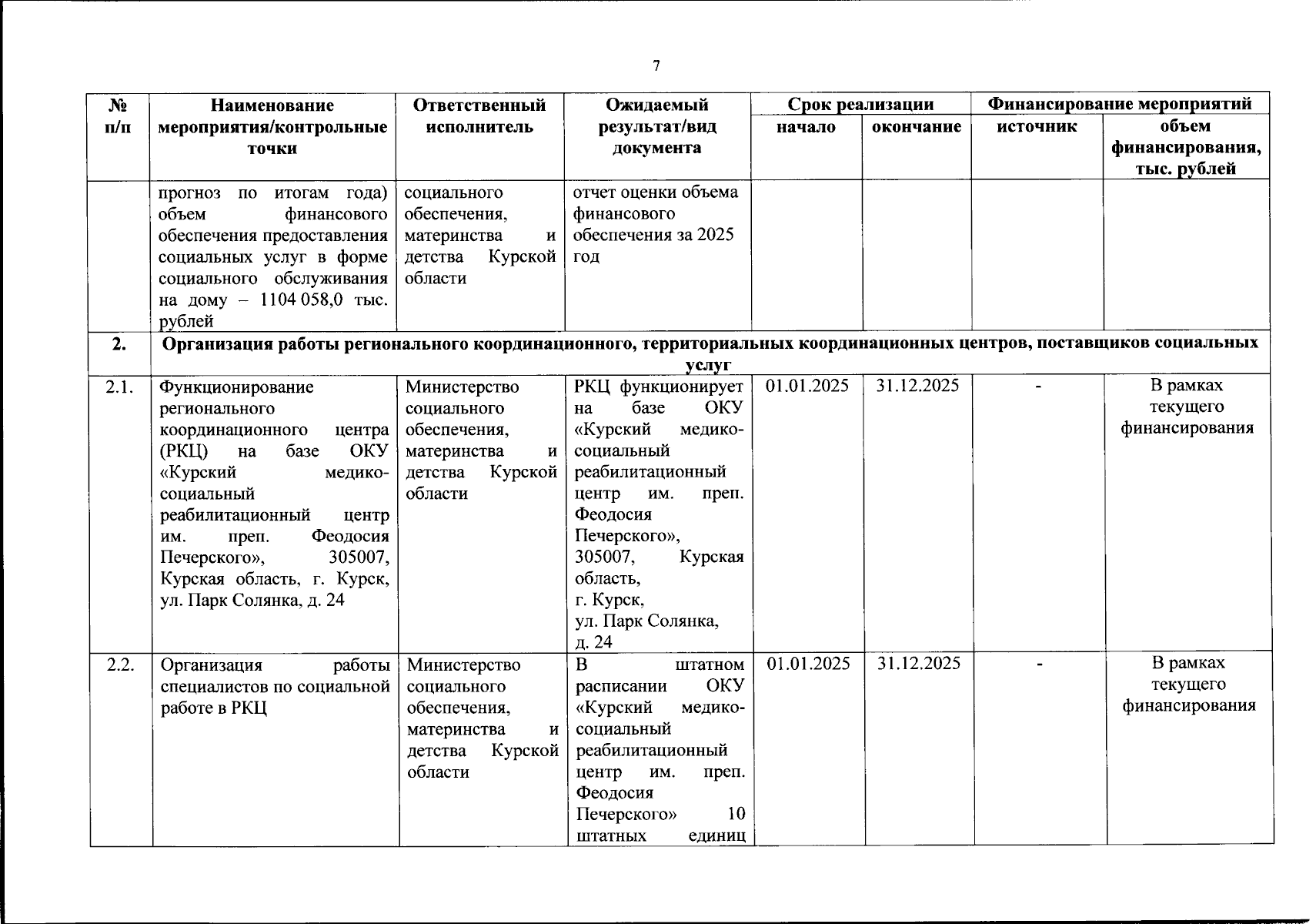 7

| № п/п | Наименование мероприятия/контрольные точки | Ответственный исполнитель | Ожидаемый результат/вид документа | Срок реализации начало | Срок реализации окончание | Финансирование мероприятий источник | Финансирование мероприятий объем финансирования, тыс. рублей |
|---|---|---|---|---|---|---|---|
| | прогноз по итогам года) объем финансового обеспечения предоставления социальных услуг в форме социального обслуживания на дому – 1104 058,0 тыс. рублей | социального обеспечения, материнства и детства Курской области | отчет оценки объема финансового обеспечения за 2025 год | | | | |
| 2. | Организация работы регионального координационного, территориальных координационных центров, поставщиков социальных услуг | | | | | | |
| 2.1. | Функционирование регионального координационного центра (РКЦ) на базе ОКУ «Курский медико-социальный реабилитационный центр им. преп. Феодосия Печерского», 305007, Курская область, г. Курск, ул. Парк Солянка, д. 24 | Министерство социального обеспечения, материнства и детства Курской области | РКЦ функционирует на базе ОКУ «Курский медико-социальный реабилитационный центр им. преп. Феодосия Печерского», 305007, Курская область, г. Курск, ул. Парк Солянка, д. 24 | 01.01.2025 | 31.12.2025 | - | В рамках текущего финансирования |
| 2.2. | Организация работы специалистов по социальной работе в РКЦ | Министерство социального обеспечения, материнства и детства Курской области | В штатном расписании ОКУ «Курский медико-социальный реабилитационный центр им. преп. Феодосия Печерского» 10 штатных единиц | 01.01.2025 | 31.12.2025 | - | В рамках текущего финансирования |